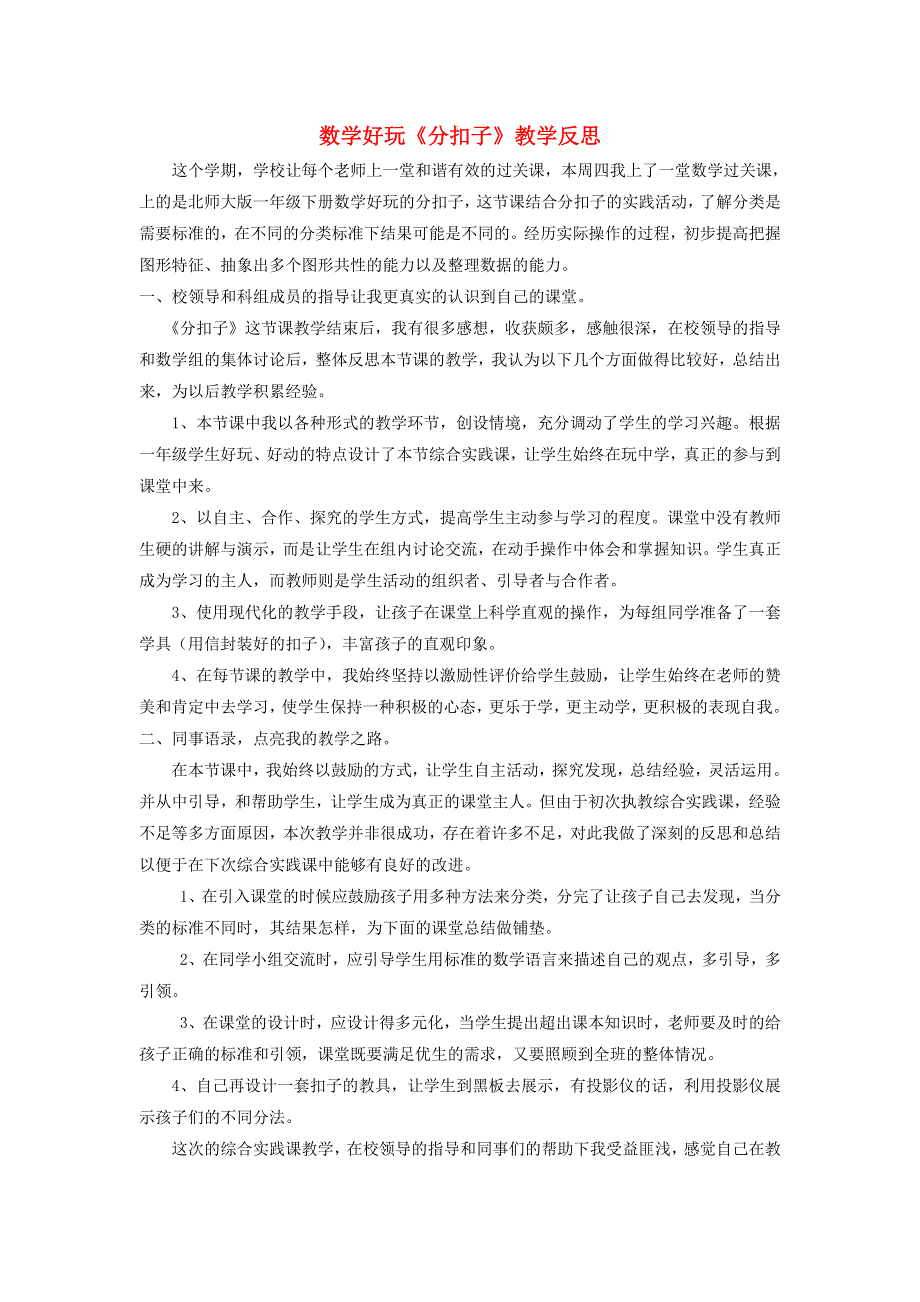 数学好玩《分扣子》教学反思

这个学期，学校让每个老师上一堂和谐有效的过关课，本周四我上了一堂数学过关课，上的是北师大版一年级下册数学好玩的分扣子，这节课结合分扣子的实践活动，了解分类是需要标准的，在不同的分类标准下结果可能是不同的。经历实际操作的过程，初步提高把握图形特征、抽象出多个图形共性的能力以及整理数据的能力。

一、校领导和科组成员的指导让我更真实的认识到自己的课堂。

《分扣子》这节课教学结束后，我有很多感想，收获颇多，感触很深，在校领导的指导和数学组的集体讨论后，整体反思本节课的教学，我认为以下几个方面做得比较好，总结出来，为以后教学积累经验。

1、本节课中我以各种形式的教学环节，创设情境，充分调动了学生的学习兴趣。根据一年级学生好玩、好动的特点设计了本节综合实践课，让学生始终在玩中学，真正的参与到课堂中来。

2、以自主、合作、探究的学生方式，提高学生主动参与学习的程度。课堂中没有教师生硬的讲解与演示，而是让学生在组内讨论交流，在动手操作中体会和掌握知识。学生真正成为学习的主人，而教师则是学生活动的组织者、引导者与合作者。

3、使用现代化的教学手段，让孩子在课堂上科学直观的操作，为每组同学准备了一套学具（用信封装好的扣子），丰富孩子的直观印象。

4、在每节课的教学中，我始终坚持以激励性评价给学生鼓励，让学生始终在老师的赞美和肯定中去学习，使学生保持一种积极的心态，更乐于学，更主动学，更积极的表现自我。

二、同事语录，点亮我的教学之路。

在本节课中，我始终以鼓励的方式，让学生自主活动，探究发现，总结经验，灵活运用。并从中引导，和帮助学生，让学生成为真正的课堂主人。但由于初次执教综合实践课，经验不足等多方面原因，本次教学并非很成功，存在着许多不足，对此我做了深刻的反思和总结以便于在下次综合实践课中能够有良好的改进。

1、在引入课堂的时候应鼓励孩子用多种方法来分类，分完了让孩子自己去发现，当分类的标准不同时，其结果怎样，为下面的课堂总结做铺垫。

2、在同学小组交流时，应引导学生用标准的数学语言来描述自己的观点，多引导，多引领。

3、在课堂的设计时，应设计得多元化，当学生提出超出课本知识时，老师要及时的给孩子正确的标准和引领，课堂既要满足优生的需求，又要照顾到全班的整体情况。

4、自己再设计一套扣子的教具，让学生到黑板去展示，有投影仪的话，利用投影仪展示孩子们的不同分法。

这次的综合实践课教学，在校领导的指导和同事们的帮助下我受益匪浅，感觉自己在教